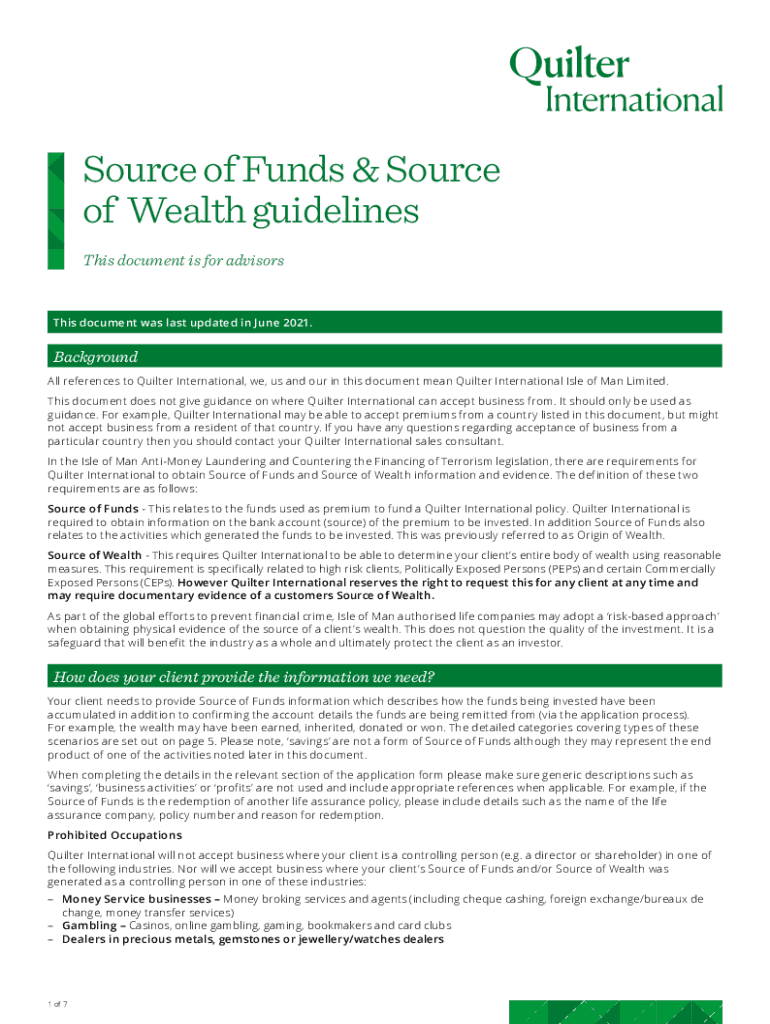 Quilter International

Source of Funds & Source of Wealth guidelines

This document is for advisors

This document was last updated in June 2021.

Background

All references to Quilter International, we, us and our in this document mean Quilter International Isle of Man Limited.

This document does not give guidance on where Quilter International can accept business from. It should only be used as guidance. For example, Quilter International may be able to accept premiums from a country listed in this document, but might not accept business from a resident of that country. If you have any questions regarding acceptance of business from a particular country then you should contact your Quilter International sales consultant.

In the Isle of Man Anti-Money Laundering and Countering the Financing of Terrorism legislation, there are requirements for Quilter International to obtain Source of Funds and Source of Wealth information and evidence. The definition of these two requirements are as follows:

Source of Funds - This relates to the funds used as premium to fund a Quilter International policy. Quilter International is required to obtain information on the bank account (source) of the premium to be invested. In addition Source of Funds also relates to the activities which generated the funds to be invested. This was previously referred to as Origin of Wealth.

Source of Wealth - This requires Quilter International to be able to determine your client's entire body of wealth using reasonable measures. This requirement is specifically related to high risk clients, Politically Exposed Persons (PEPs) and certain Commercially Exposed Persons (CEPs). However Quilter International reserves the right to request this for any client at any time and may require documentary evidence of a customers Source of Wealth.

As part of the global efforts to prevent financial crime, Isle of Man authorised life companies may adopt a 'risk-based approach' when obtaining physical evidence of the source of a client's wealth. This does not question the quality of the investment. It is a safeguard that will benefit the industry as a whole and ultimately protect the client as an investor.

How does your client provide the information we need?

Your client needs to provide Source of Funds information which describes how the funds being invested have been accumulated in addition to confirming the account details the funds are being remitted from (via the application process). For example, the wealth may have been earned, inherited, donated or won. The detailed categories covering types of these scenarios are set out on page 5. Please note, 'savings' are not a form of Source of Funds although they may represent the end product of one of the activities noted later in this document.

When completing the details in the relevant section of the application form please make sure generic descriptions such as 'savings', 'business activities' or 'profits' are not used and include appropriate references when applicable. For example, if the Source of Funds is the redemption of another life assurance policy, please include details such as the name of the life assurance company, policy number and reason for redemption.

Prohibited Occupations

Quilter International will not accept business where your client is a controlling person (e.g. a director or shareholder) in one of the following industries. Nor will we accept business where your client's Source of Funds and/or Source of Wealth was generated as a controlling person in one of these industries:

– Money Service businesses – Money broking services and agents (including cheque cashing, foreign exchange/bureaux de change, money transfer services)
– Gambling – Casinos, online gambling, gaming, bookmakers and card clubs
– Dealers in precious metals, gemstones or jewellery/watches dealers

1 of 7